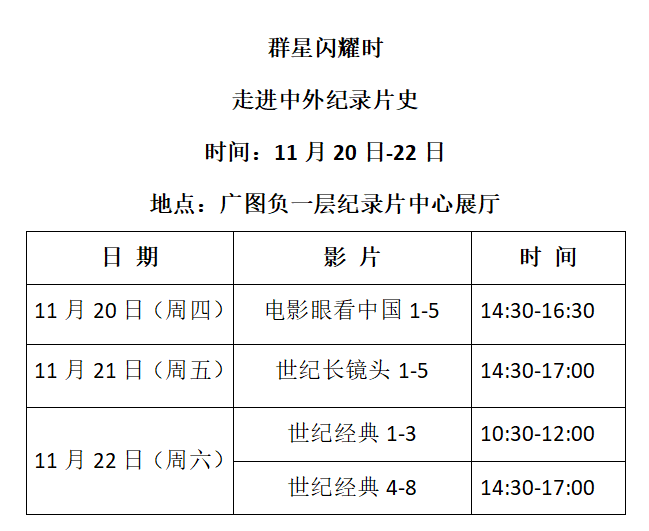 群星闪耀时

走进中外纪录片史

时间：11月20日-22日

地点：广图负一层纪录片中心展厅

| 日 期 | 影 片 | 时 间 |
|---|---|---|
| 11月20日（周四） | 电影眼看中国1-5 | 14:30-16:30 |
| 11月21日（周五） | 世纪长镜头1-5 | 14:30-17:00 |
| 11月22日（周六） | 世纪经典1-3 | 10:30-12:00 |
|  | 世纪经典4-8 | 14:30-17:00 |